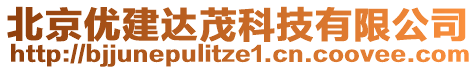 北京优建达茂科技有限公司
http://bjjunepulitze1.cn.coovee.com